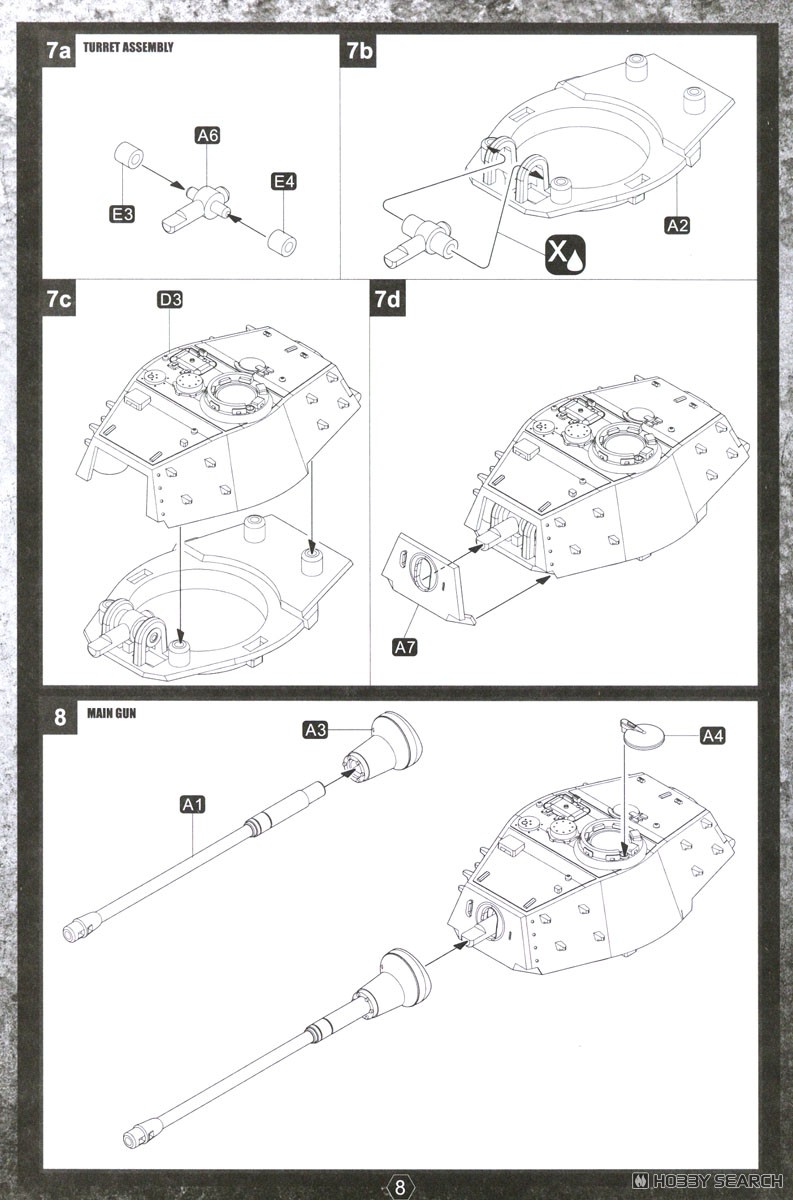 7a TURRET ASSEMBLY

A6

E4

E3

7b

A2

X

7c

D3

7d

A7

8 MAIN GUN

A3

A4

A1

8

HOBBY SEARCH